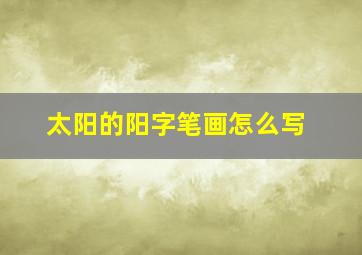 太阳的阳字笔画怎么写